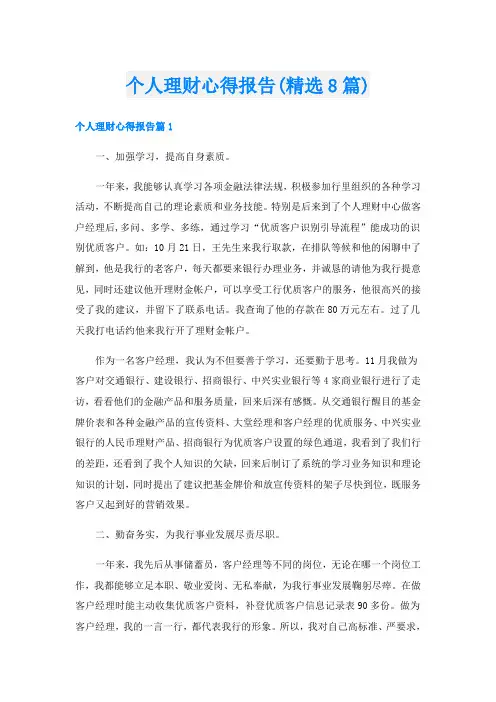 个人理财心得报告(精选8篇)

个人理财心得报告篇1

一、加强学习，提高自身素质。

一年来，我能够认真学习各项金融法律法规，积极参加行里组织的各种学习活动，不断提高自己的理论素质和业务技能。特别是后来到了个人理财中心做客户经理后，多问、多学、多练，通过学习“优质客户识别引导流程”能成功的识别优质客户。如：10月21日，王先生来我行取款，在排队等候和他的闲聊中了解到，他是我行的老客户，每天都要来银行办理业务，并诚恳的请他为我行提意见，同时还建议他开理财金帐户，可以享受工行优质客户的服务，他很高兴的接受了我的建议，并留下了联系电话。我查询了他的存款在80万元左右。过了几天我打电话约他来我行开了理财金帐户。

作为一名客户经理，我认为不但要善于学习，还要勤于思考。11月我做为客户对交通银行、建设银行、招商银行、中兴实业银行等4家商业银行进行了走访，看看他们的金融产品和服务质量，回来后深有感慨。从交通银行醒目的基金牌价表和各种金融产品的宣传资料、大堂经理和客户经理的优质服务、中兴实业银行的人民币理财产品、招商银行为优质客户设置的绿色通道，我看到了我们行的差距，还看到了我个人知识的欠缺，回来后制订了系统的学习业务知识和理论知识的计划，同时提出了建议把基金牌价和放宣传资料的架子尽快到位，既服务客户又起到好的营销效果。

二、勤奋务实，为我行事业发展尽责尽职。

一年来，我先后从事储蓄员，客户经理等不同的岗位，无论在哪一个岗位工作，我都能够立足本职、敬业爱岗、无私奉献，为我行事业发展鞠躬尽瘁。在做客户经理时能主动收集优质客户资料，补登优质客户信息记录表90多份。做为客户经理，我的一言一行，都代表我行的形象。所以，我对自己高标准、严要求，